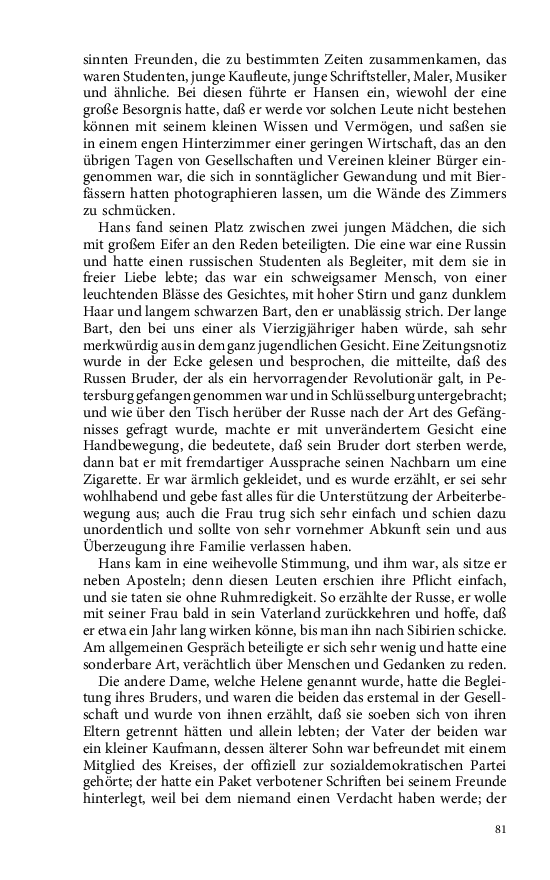 sinnten Freunden, die zu bestimmten Zeiten zusammenkamen, das waren Studenten, junge Kaufleute, junge Schriftsteller, Maler, Musiker und ähnliche. Bei diesen führte er Hansen ein, wiewohl der eine große Besorgnis hatte, daß er werde vor solchen Leute nicht bestehen können mit seinem kleinen Wissen und Vermögen, und saßen sie in einem engen Hinterzimmer einer geringen Wirtschaft, das an den übrigen Tagen von Gesellschaften und Vereinen kleiner Bürger eingenommen war, die sich in sonntäglicher Gewandung und mit Bierfässern hatten photographieren lassen, um die Wände des Zimmers zu schmücken.

Hans fand seinen Platz zwischen zwei jungen Mädchen, die sich mit großem Eifer an den Reden beteiligten. Die eine war eine Russin und hatte einen russischen Studenten als Begleiter, mit dem sie in freier Liebe lebte; das war ein schweigsamer Mensch, von einer leuchtenden Blässe des Gesichtes, mit hoher Stirn und ganz dunklem Haar und langem schwarzen Bart, den er unablässig strich. Der lange Bart, den bei uns einer als Vierzigjähriger haben würde, sah sehr merkwürdig aus in dem ganz jugendlichen Gesicht. Eine Zeitungsnotiz wurde in der Ecke gelesen und besprochen, die mitteilte, daß des Russen Bruder, der als ein hervorragender Revolutionär galt, in Petersburg gefangen genommen war und in Schlüsselburg untergebracht; und wie über den Tisch herüber der Russe nach der Art des Gefängnisses gefragt wurde, machte er mit unverändertem Gesicht eine Handbewegung, die bedeutete, daß sein Bruder dort sterben werde, dann bat er mit fremdartiger Aussprache seinen Nachbarn um eine Zigarette. Er war ärmlich gekleidet, und es wurde erzählt, er sei sehr wohlhabend und gebe fast alles für die Unterstützung der Arbeiterbewegung aus; auch die Frau trug sich sehr einfach und schien dazu unordentlich und sollte von sehr vornehmer Abkunft sein und aus Überzeugung ihre Familie verlassen haben.

Hans kam in eine weihevolle Stimmung, und ihm war, als sitze er neben Aposteln; denn diesen Leuten erschien ihre Pflicht einfach, und sie taten sie ohne Ruhmredigkeit. So erzählte der Russe, er wolle mit seiner Frau bald in sein Vaterland zurückkehren und hoffe, daß er etwa ein Jahr lang wirken könne, bis man ihn nach Sibirien schicke. Am allgemeinen Gespräch beteiligte er sich sehr wenig und hatte eine sonderbare Art, verächtlich über Menschen und Gedanken zu reden.

Die andere Dame, welche Helene genannt wurde, hatte die Begleitung ihres Bruders, und waren die beiden das erstemal in der Gesellschaft und wurde von ihnen erzählt, daß sie soeben sich von ihren Eltern getrennt hätten und allein lebten; der Vater der beiden war ein kleiner Kaufmann, dessen älterer Sohn war befreundet mit einem Mitglied des Kreises, der offiziell zur sozialdemokratischen Partei gehörte; der hatte ein Paket verbotener Schriften bei seinem Freunde hinterlegt, weil bei dem niemand einen Verdacht haben werde; der

81